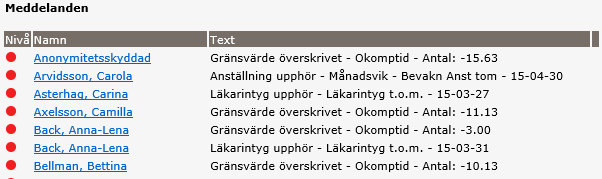 Meddelanden

| Nivå | Namn | Text |
|---|---|---|
| | Anonymitetsskyddad | Gränsvärde överskrivet - Okomptid - Antal: -15.63 |
| | Arvidsson, Carola | Anställning upphör - Månadsvik - Bevakn Anst tom - 15-04-30 |
| | Asterhag, Carina | Läkarintyg upphör - Läkarintyg t.o.m. - 15-03-27 |
| | Axelsson, Camilla | Gränsvärde överskrivet - Okomptid - Antal: -11.13 |
| | Back, Anna-Lena | Gränsvärde överskrivet - Okomptid - Antal: -3.00 |
| | Back, Anna-Lena | Läkarintyg upphör - Läkarintyg t.o.m. - 15-03-31 |
| | Bellman, Bettina | Gränsvärde överskrivet - Okomptid - Antal: -10.13 |